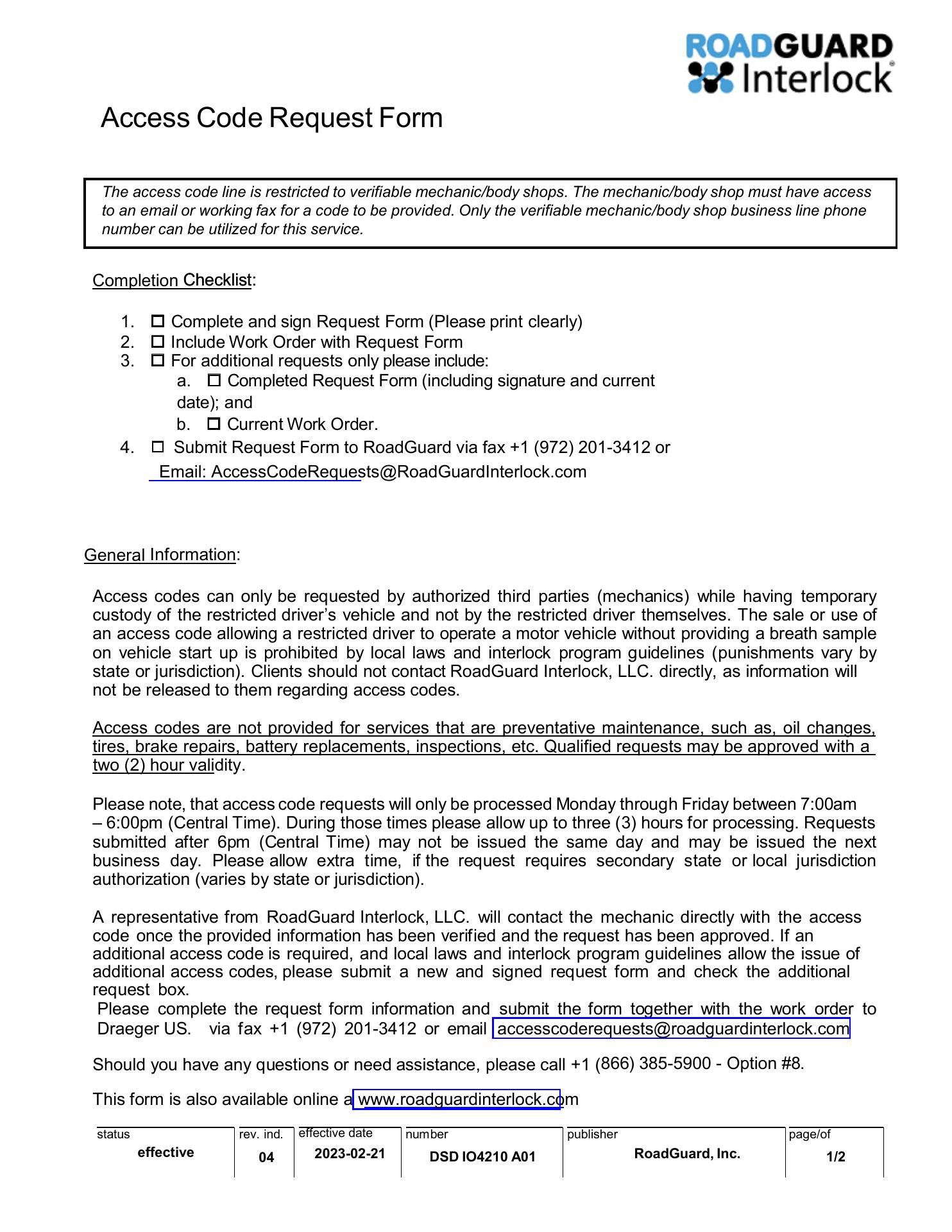 ROADGUARD Interlock®

Access Code Request Form

The access code line is restricted to verifiable mechanic/body shops. The mechanic/body shop must have access to an email or working fax for a code to be provided. Only the verifiable mechanic/body shop business line phone number can be utilized for this service.

Completion Checklist:

1. ☐ Complete and sign Request Form (Please print clearly)
2. ☐ Include Work Order with Request Form
3. ☐ For additional requests only please include:
   a. ☐ Completed Request Form (including signature and current date); and
   b. ☐ Current Work Order.
4. ☐ Submit Request Form to RoadGuard via fax +1 (972) 201-3412 or Email: AccessCodeRequests@RoadGuardInterlock.com

General Information:

Access codes can only be requested by authorized third parties (mechanics) while having temporary custody of the restricted driver's vehicle and not by the restricted driver themselves. The sale or use of an access code allowing a restricted driver to operate a motor vehicle without providing a breath sample on vehicle start up is prohibited by local laws and interlock program guidelines (punishments vary by state or jurisdiction). Clients should not contact RoadGuard Interlock, LLC. directly, as information will not be released to them regarding access codes.

Access codes are not provided for services that are preventative maintenance, such as, oil changes, tires, brake repairs, battery replacements, inspections, etc. Qualified requests may be approved with a two (2) hour validity.

Please note, that access code requests will only be processed Monday through Friday between 7:00am – 6:00pm (Central Time). During those times please allow up to three (3) hours for processing. Requests submitted after 6pm (Central Time) may not be issued the same day and may be issued the next business day. Please allow extra time, if the request requires secondary state or local jurisdiction authorization (varies by state or jurisdiction).

A representative from RoadGuard Interlock, LLC. will contact the mechanic directly with the access code once the provided information has been verified and the request has been approved. If an additional access code is required, and local laws and interlock program guidelines allow the issue of additional access codes, please submit a new and signed request form and check the additional request box.
Please complete the request form information and submit the form together with the work order to Draeger US. via fax +1 (972) 201-3412 or email accesscoderequests@roadguardinterlock.com

Should you have any questions or need assistance, please call +1 (866) 385-5900 - Option #8.

This form is also available online a www.roadguardinterlock.com

| status | rev. ind. | effective date | number | publisher | page/of |
|---|---|---|---|---|---|
| effective | 04 | 2023-02-21 | DSD IO4210 A01 | RoadGuard, Inc. | 1/2 |